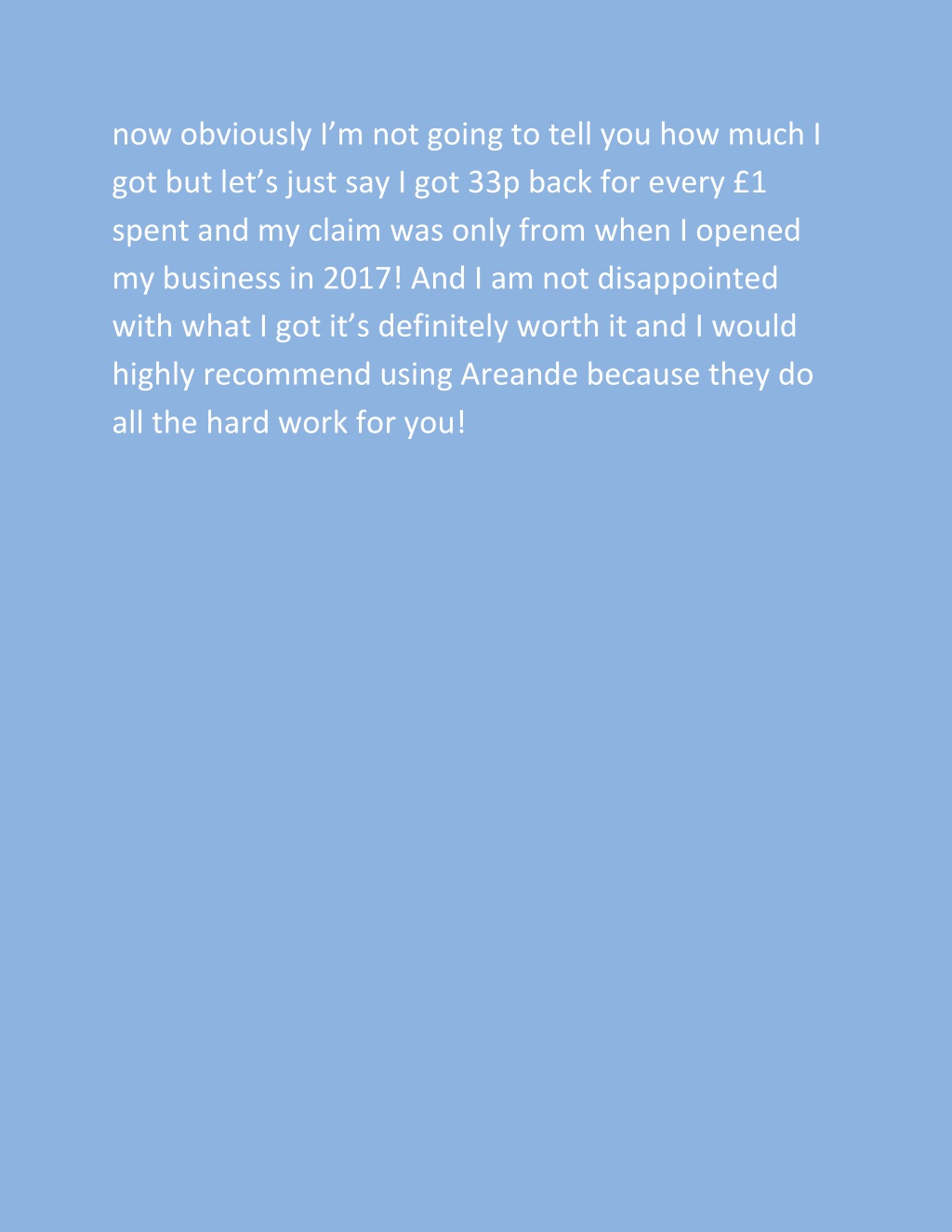 now obviously I'm not going to tell you how much I got but let's just say I got 33p back for every £1 spent and my claim was only from when I opened my business in 2017! And I am not disappointed with what I got it's definitely worth it and I would highly recommend using Areande because they do all the hard work for you!